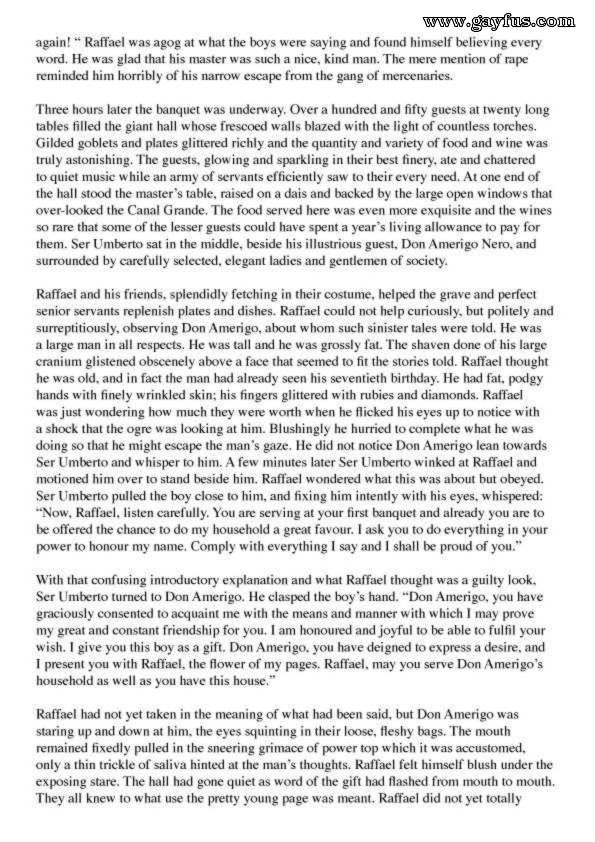 www.gayfus.com

again! " Raffael was agog at what the boys were saying and found himself believing every word. He was glad that his master was such a nice, kind man. The mere mention of rape reminded him horribly of his narrow escape from the gang of mercenaries.

Three hours later the banquet was underway. Over a hundred and fifty guests at twenty long tables filled the giant hall whose frescoed walls blazed with the light of countless torches. Gilded goblets and plates glittered richly and the quantity and variety of food and wine was truly astonishing. The guests, glowing and sparkling in their best finery, ate and chattered to quiet music while an army of servants efficiently saw to their every need. At one end of the hall stood the master's table, raised on a dais and backed by the large open windows that over-looked the Canal Grande. The food served here was even more exquisite and the wines so rare that some of the lesser guests could have spent a year's living allowance to pay for them. Ser Umberto sat in the middle, beside his illustrious guest, Don Amerigo Nero, and surrounded by carefully selected, elegant ladies and gentlemen of society.

Raffael and his friends, splendidly fetching in their costume, helped the grave and perfect senior servants replenish plates and dishes. Raffael could not help curiously, but politely and surreptitiously, observing Don Amerigo, about whom such sinister tales were told. He was a large man in all respects. He was tall and he was grossly fat. The shaven done of his large cranium glistened obscenely above a face that seemed to fit the stories told. Raffael thought he was old, and in fact the man had already seen his seventieth birthday. He had fat, podgy hands with finely wrinkled skin; his fingers glittered with rubies and diamonds. Raffael was just wondering how much they were worth when he flicked his eyes up to notice with a shock that the ogre was looking at him. Blushingly he hurried to complete what he was doing so that he might escape the man's gaze. He did not notice Don Amerigo lean towards Ser Umberto and whisper to him. A few minutes later Ser Umberto winked at Raffael and motioned him over to stand beside him. Raffael wondered what this was about but obeyed. Ser Umberto pulled the boy close to him, and fixing him intently with his eyes, whispered: "Now, Raffael, listen carefully. You are serving at your first banquet and already you are to be offered the chance to do my household a great favour. I ask you to do everything in your power to honour my name. Comply with everything I say and I shall be proud of you."

With that confusing introductory explanation and what Raffael thought was a guilty look, Ser Umberto turned to Don Amerigo. He clasped the boy's hand. "Don Amerigo, you have graciously consented to acquaint me with the means and manner with which I may prove my great and constant friendship for you. I am honoured and joyful to be able to fulfil your wish. I give you this boy as a gift. Don Amerigo, you have deigned to express a desire, and I present you with Raffael, the flower of my pages. Raffael, may you serve Don Amerigo's household as well as you have this house."

Raffael had not yet taken in the meaning of what had been said, but Don Amerigo was staring up and down at him, the eyes squinting in their loose, fleshy bags. The mouth remained fixedly pulled in the sneering grimace of power top which it was accustomed, only a thin trickle of saliva hinted at the man's thoughts. Raffael felt himself blush under the exposing stare. The hall had gone quiet as word of the gift had flashed from mouth to mouth. They all knew to what use the pretty young page was meant. Raffael did not yet totally